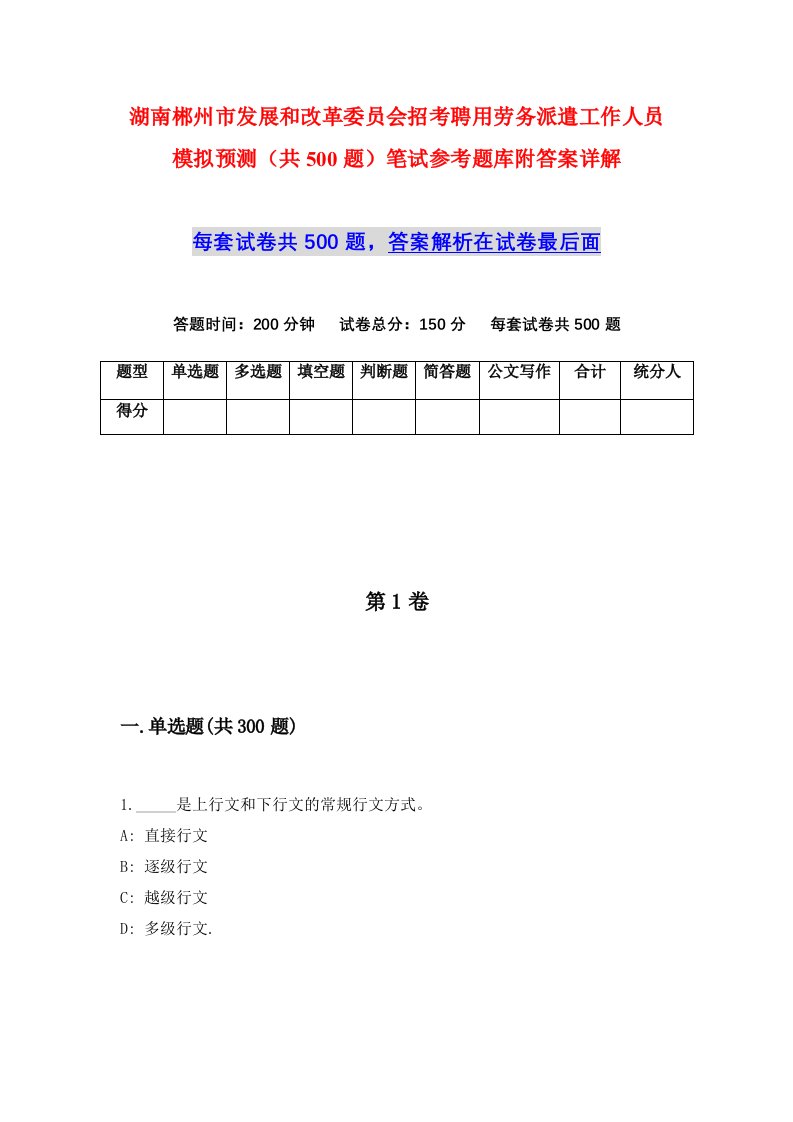 湖南郴州市发展和改革委员会招考聘用劳务派遣工作人员模拟预测（共500题）笔试参考题库附答案详解

每套试卷共500题，答案解析在试卷最后面

答题时间：200分钟　试卷总分：150分　每套试卷共500题

| 题型 | 单选题 | 多选题 | 填空题 | 判断题 | 简答题 | 公文写作 | 合计 | 统分人 |
|---|---|---|---|---|---|---|---|---|
| 得分 | | | | | | | | |

第1卷

一.单选题(共300题)

1._____是上行文和下行文的常规行文方式。

A: 直接行文

B: 逐级行文

C: 越级行文

D: 多级行文.